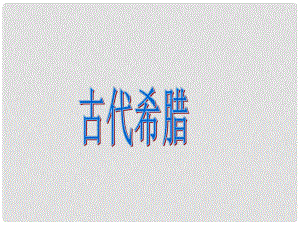 古代希腊